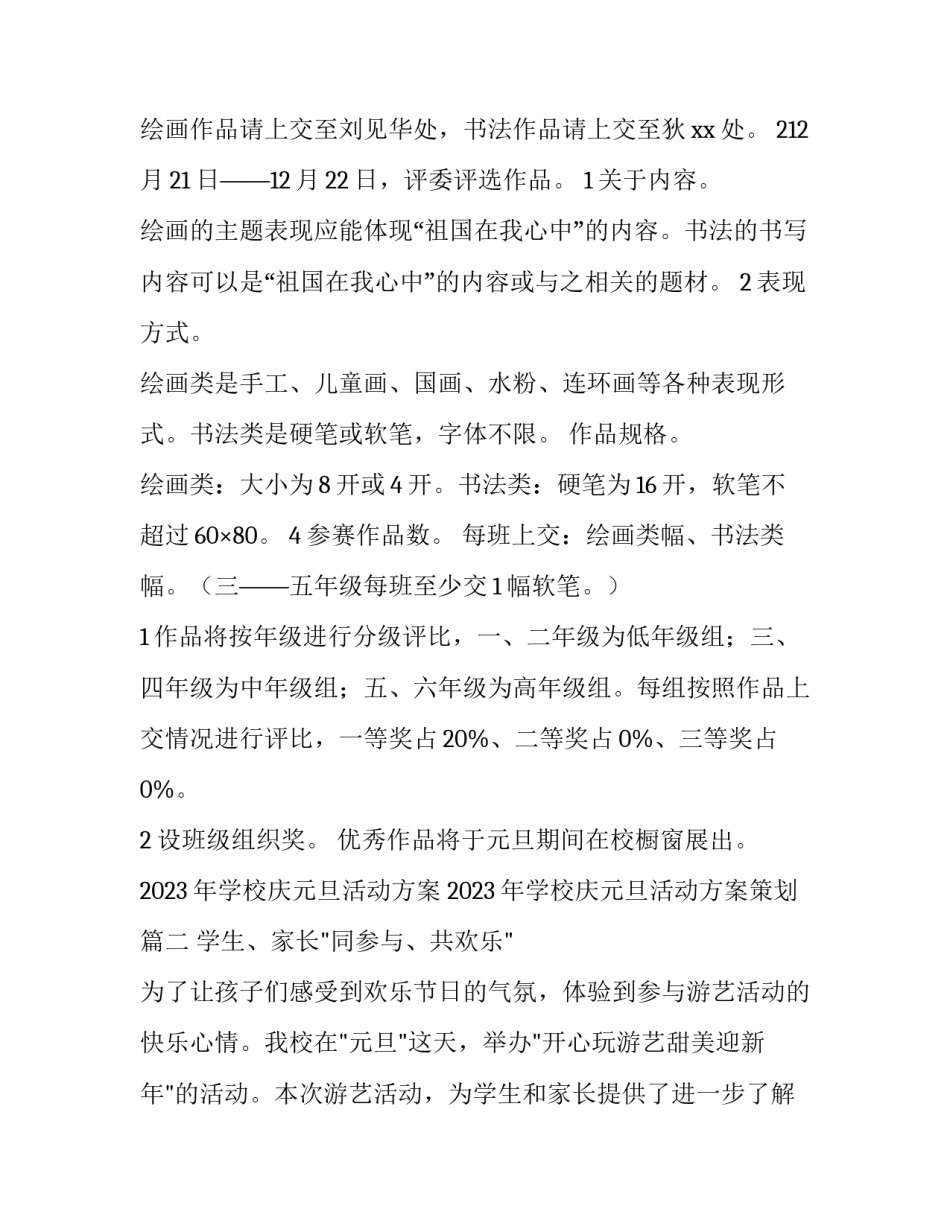 绘画作品请上交至刘见华处，书法作品请上交至狄 xx 处。 212 月 21 日——12 月 22 日，评委评选作品。 1 关于内容。

绘画的主题表现应能体现“祖国在我心中”的内容。书法的书写内容可以是“祖国在我心中”的内容或与之相关的题材。 2 表现方式。

绘画类是手工、儿童画、国画、水粉、连环画等各种表现形式。书法类是硬笔或软笔，字体不限。 作品规格。

绘画类：大小为 8 开或 4 开。书法类：硬笔为 16 开，软笔不超过 60×80。 4 参赛作品数。 每班上交：绘画类幅、书法类幅。（三——五年级每班至少交 1 幅软笔。）

1 作品将按年级进行分级评比，一、二年级为低年级组；三、四年级为中年级组；五、六年级为高年级组。每组按照作品上交情况进行评比，一等奖占 20%、二等奖占 0%、三等奖占 0%。

2 设班级组织奖。 优秀作品将于元旦期间在校橱窗展出。

2023 年学校庆元旦活动方案 2023 年学校庆元旦活动方案策划篇二 学生、家长"同参与、共欢乐"

为了让孩子们感受到欢乐节日的气氛，体验到参与游艺活动的快乐心情。我校在"元旦"这天，举办"开心玩游艺甜美迎新年"的活动。本次游艺活动，为学生和家长提供了进一步了解